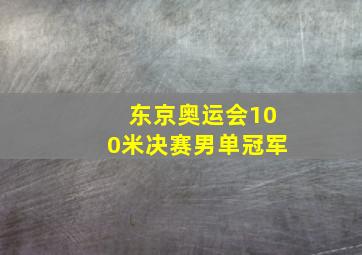 东京奥运会100米决赛男单冠军